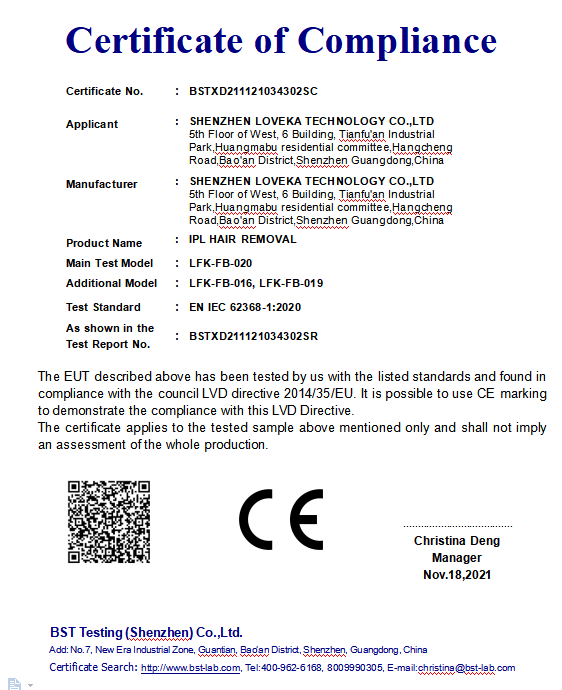 Certificate of Compliance

Certificate No. : BSTXD211121034302SC

Applicant : SHENZHEN LOVEKA TECHNOLOGY CO.,LTD
5th Floor of West, 6 Building, Tianfu'an Industrial Park,Huangmabu residential committee,Hangcheng Road,Bao'an District,Shenzhen Guangdong,China

Manufacturer : SHENZHEN LOVEKA TECHNOLOGY CO.,LTD
5th Floor of West, 6 Building, Tianfu'an Industrial Park,Huangmabu residential committee,Hangcheng Road,Bao'an District,Shenzhen Guangdong,China

Product Name : IPL HAIR REMOVAL

Main Test Model : LFK-FB-020

Additional Model : LFK-FB-016, LFK-FB-019

Test Standard : EN IEC 62368-1:2020

As shown in the Test Report No. : BSTXD211121034302SR

The EUT described above has been tested by us with the listed standards and found in compliance with the council LVD directive 2014/35/EU. It is possible to use CE marking to demonstrate the compliance with this LVD Directive.
The certificate applies to the tested sample above mentioned only and shall not imply an assessment of the whole production.

CE

Christina Deng
Manager
Nov.18,2021

BST Testing (Shenzhen) Co.,Ltd.
Add: No.7, New Era Industrial Zone, Guantian, Bao'an District, Shenzhen, Guangdong, China
Certificate Search: http://www.bst-lab.com, Tel:400-962-6168, 8009990305, E-mail:christina@bst-lab.com